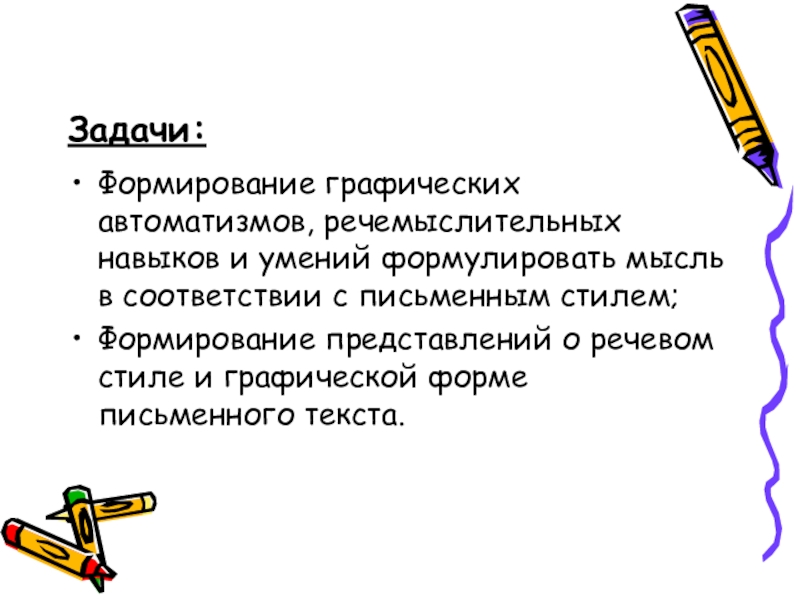 Задачи:

• Формирование графических автоматизмов, речемыслительных навыков и умений формулировать мысль в соответствии с письменным стилем;
• Формирование представлений о речевом стиле и графической форме письменного текста.